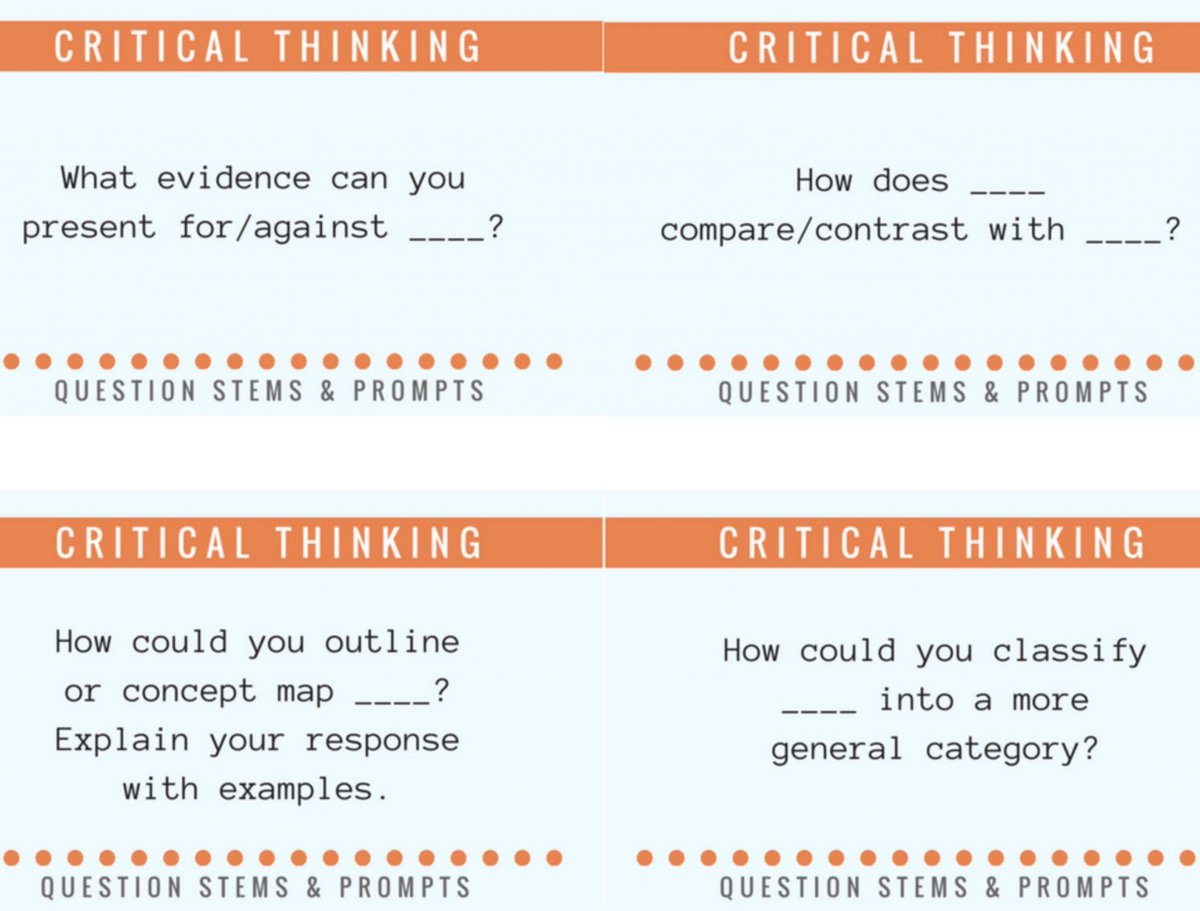 CRITICAL THINKING

What evidence can you present for/against ____?

QUESTION STEMS & PROMPTS

CRITICAL THINKING

How does ____ compare/contrast with ____?

QUESTION STEMS & PROMPTS

CRITICAL THINKING

How could you outline or concept map ____? Explain your response with examples.

QUESTION STEMS & PROMPTS

CRITICAL THINKING

How could you classify ____ into a more general category?

QUESTION STEMS & PROMPTS